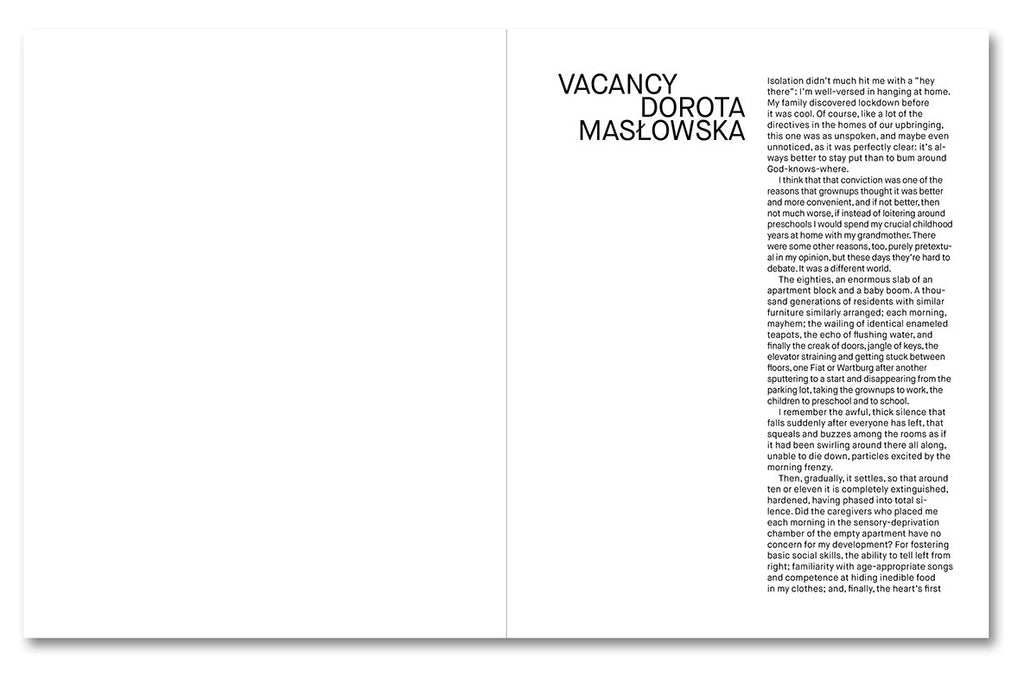 VACANCY
DOROTA
MASŁOWSKA

Isolation didn't much hit me with a "hey there": I'm well-versed in hanging at home. My family discovered lockdown before it was cool. Of course, like a lot of the directives in the homes of our upbringing, this one was as unspoken, and maybe even unnoticed, as it was perfectly clear: it's always better to stay put than to bum around God-knows-where.

I think that that conviction was one of the reasons that grownups thought it was better and more convenient, and if not better, then not much worse, if instead of loitering around preschools I would spend my crucial childhood years at home with my grandmother. There were some other reasons, too, purely pretextual in my opinion, but these days they're hard to debate. It was a different world.

The eighties, an enormous slab of an apartment block and a baby boom. A thousand generations of residents with similar furniture similarly arranged; each morning, mayhem; the wailing of identical enameled teapots, the echo of flushing water, and finally the creak of doors, jangle of keys, the elevator straining and getting stuck between floors, one Fiat or Wartburg after another sputtering to a start and disappearing from the parking lot, taking the grownups to work, the children to preschool and to school.

I remember the awful, thick silence that falls suddenly after everyone has left, that squeals and buzzes among the rooms as if it had been swirling around there all along, unable to die down, particles excited by the morning frenzy.

Then, gradually, it settles, so that around ten or eleven it is completely extinguished, hardened, having phased into total silence. Did the caregivers who placed me each morning in the sensory-deprivation chamber of the empty apartment have no concern for my development? For fostering basic social skills, the ability to tell left from right; familiarity with age-appropriate songs and competence at hiding inedible food in my clothes; and, finally, the heart's first